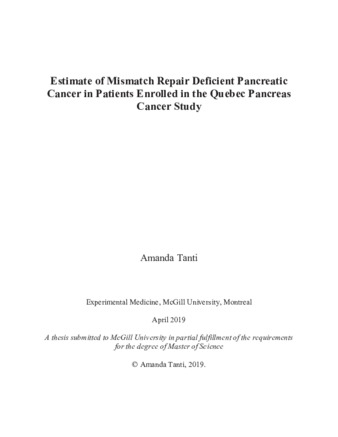 Estimate of Mismatch Repair Deficient Pancreatic Cancer in Patients Enrolled in the Quebec Pancreas Cancer Study

Amanda Tanti

Experimental Medicine, McGill University, Montreal

April 2019

A thesis submitted to McGill University in partial fulfillment of the requirements for the degree of Master of Science

© Amanda Tanti, 2019.